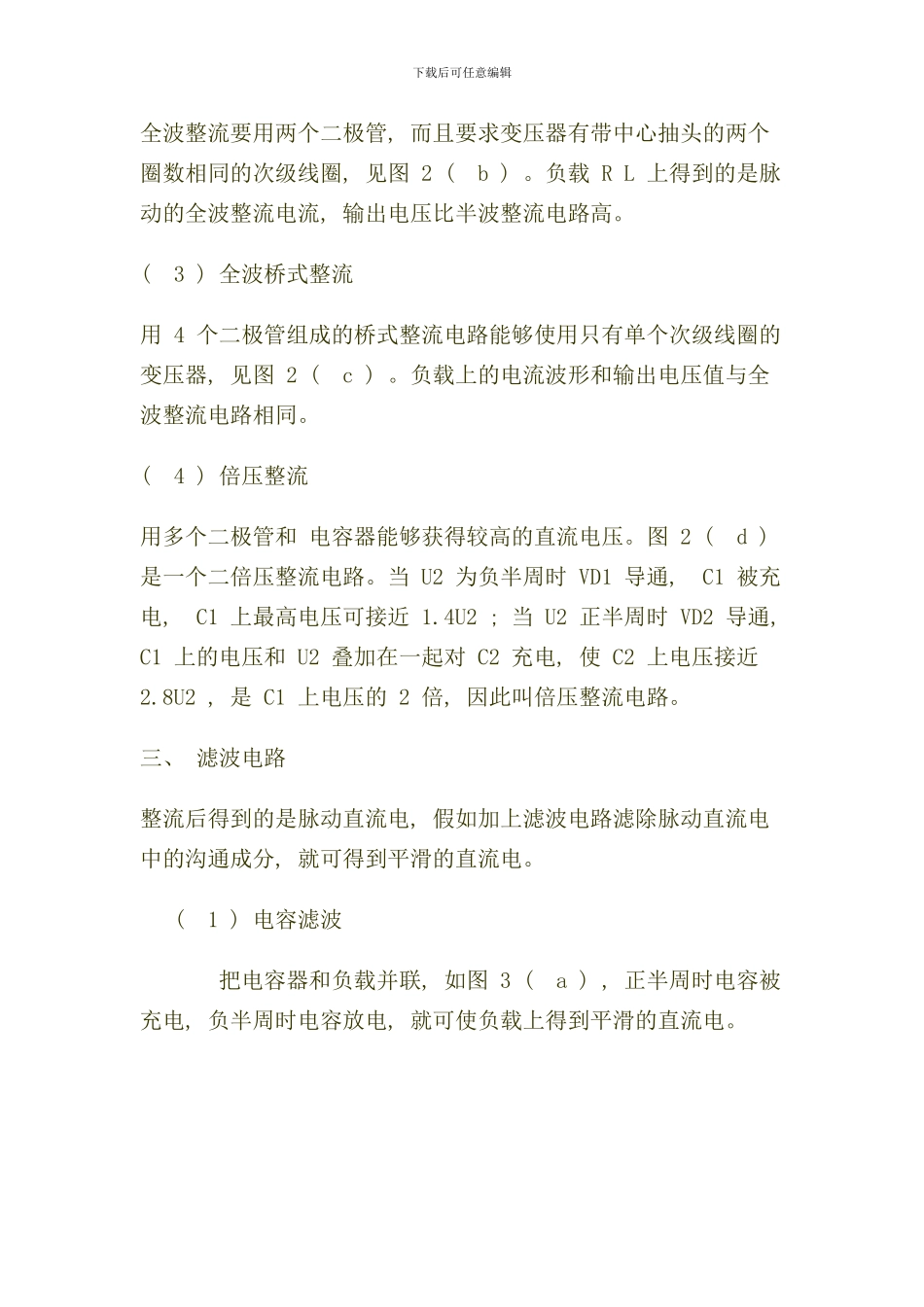 下载后可任意编辑

全波整流要用两个二极管，而且要求变压器有带中心抽头的两个圈数相同的次级线圈，见图 2（ b ）。负载 R L 上得到的是脉动的全波整流电流，输出电压比半波整流电路高。

（ 3 ）全波桥式整流

用 4 个二极管组成的桥式整流电路能够使用只有单个次级线圈的变压器，见图 2（ c ）。负载上的电流波形和输出电压值与全波整流电路相同。

（ 4 ）倍压整流

用多个二极管和 电容器能够获得较高的直流电压。图 2（ d ）是一个二倍压整流电路。当 U2 为负半周时 VD1 导通， C1 被充电， C1 上最高电压可接近 1.4U2 ；当 U2 正半周时 VD2 导通，C1 上的电压和 U2 叠加在一起对 C2 充电，使 C2 上电压接近 2.8U2 ，是 C1 上电压的 2 倍，因此叫倍压整流电路。

三、 滤波电路

整流后得到的是脉动直流电，假如加上滤波电路滤除脉动直流电中的沟通成分，就可得到平滑的直流电。

（ 1 ）电容滤波

把电容器和负载并联，如图 3（ a ），正半周时电容被充电，负半周时电容放电，就可使负载上得到平滑的直流电。